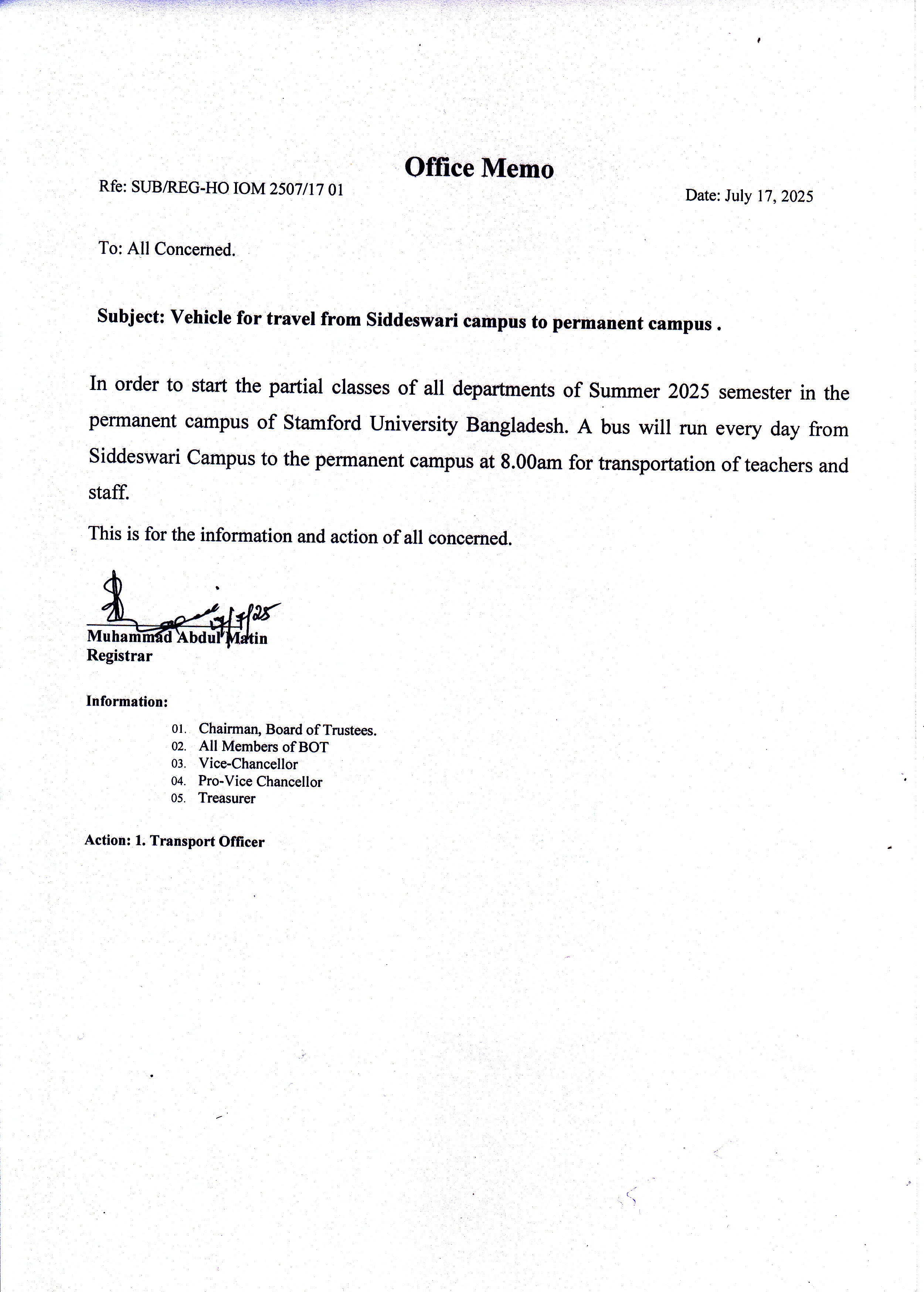 Office Memo

Rfe: SUB/REG-HO IOM 2507/17 01

Date: July 17, 2025

To: All Concerned.

Subject: Vehicle for travel from Siddeswari campus to permanent campus .

In order to start the partial classes of all departments of Summer 2025 semester in the permanent campus of Stamford University Bangladesh. A bus will run every day from Siddeswari Campus to the permanent campus at 8.00am for transportation of teachers and staff.

This is for the information and action of all concerned.

17/7/25
Muhammad Abdul Matin
Registrar

Information:

01. Chairman, Board of Trustees.
02. All Members of BOT
03. Vice-Chancellor
04. Pro-Vice Chancellor
05. Treasurer

Action: 1. Transport Officer